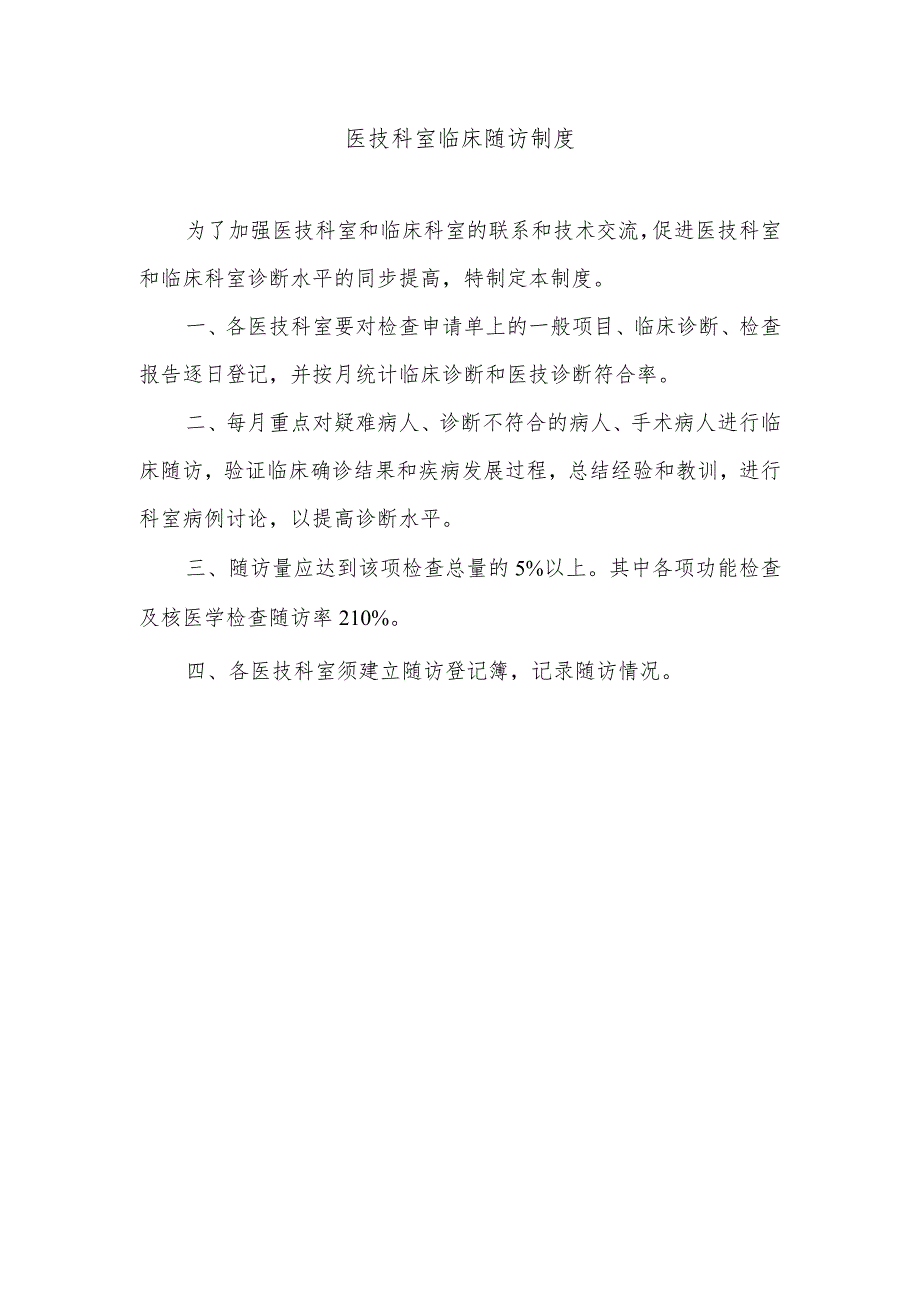 医技科室临床随访制度

为了加强医技科室和临床科室的联系和技术交流,促进医技科室和临床科室诊断水平的同步提高，特制定本制度。

一、各医技科室要对检查申请单上的一般项目、临床诊断、检查报告逐日登记，并按月统计临床诊断和医技诊断符合率。

二、每月重点对疑难病人、诊断不符合的病人、手术病人进行临床随访，验证临床确诊结果和疾病发展过程，总结经验和教训，进行科室病例讨论，以提高诊断水平。

三、随访量应达到该项检查总量的5%以上。其中各项功能检查及核医学检查随访率210%。

四、各医技科室须建立随访登记簿，记录随访情况。